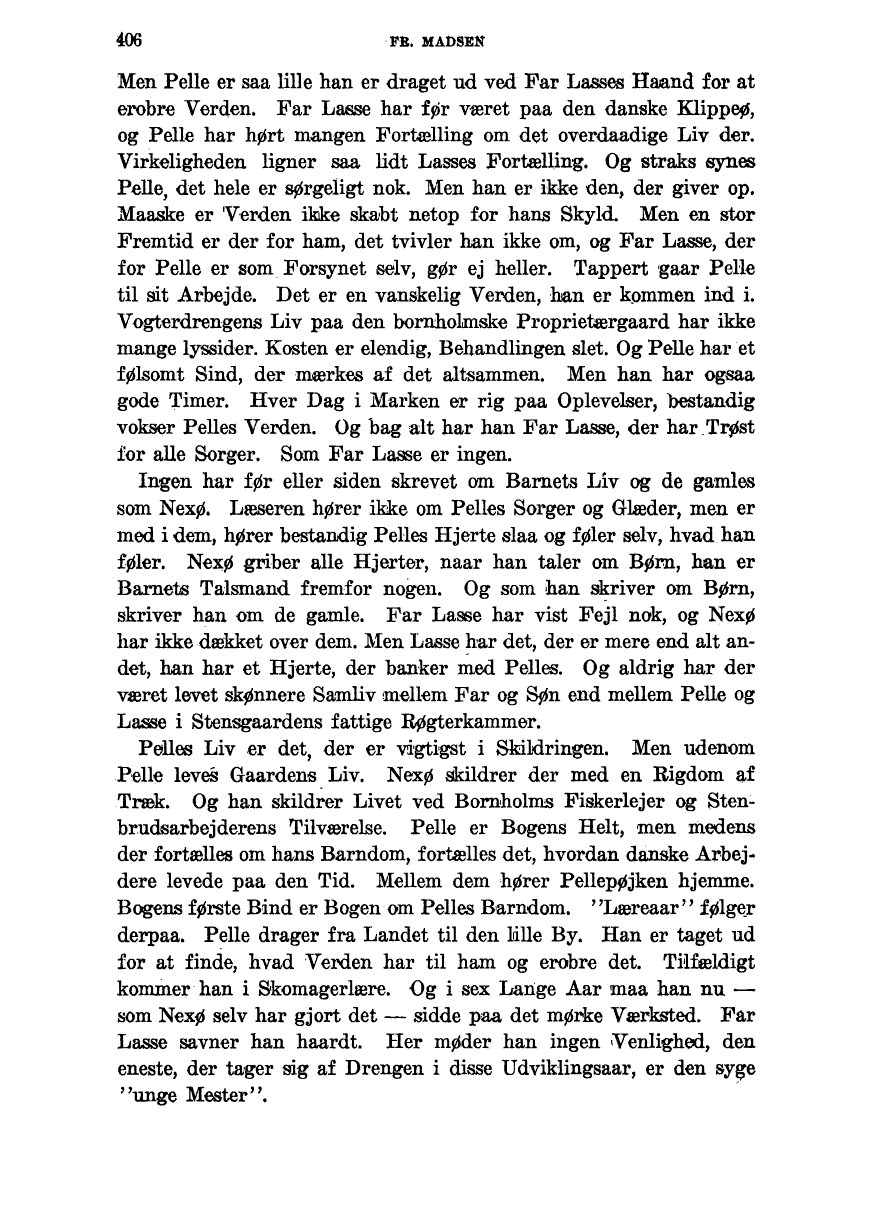 406 FR. MADSEN

Men Pelle er saa lille han er draget ud ved Far Lasses Haand for at erobre Verden. Far Lasse har før været paa den danske Klippeø, og Pelle har hørt mangen Fortælling om det overdaadige Liv der. Virkeligheden ligner saa lidt Lasses Fortælling. Og straks synes Pelle, det hele er sørgeligt nok. Men han er ikke den, der giver op. Maaske er Verden ikke skabt netop for hans Skyld. Men en stor Fremtid er der for ham, det tvivler han ikke om, og Far Lasse, der for Pelle er som Forsynet selv, gør ej heller. Tappert gaar Pelle til sit Arbejde. Det er en vanskelig Verden, han er kommen ind i. Vogterdrengens Liv paa den bornholmske Proprietærgaard har ikke mange lyssider. Kosten er elendig, Behandlingen slet. Og Pelle har et følsomt Sind, der mærkes af det altsammen. Men han har ogsaa gode Timer. Hver Dag i Marken er rig paa Oplevelser, bestandig vokser Pelles Verden. Og bag alt har han Far Lasse, der har Trøst for alle Sorger. Som Far Lasse er ingen.

Ingen har før eller siden skrevet om Barnets Liv og de gamles som Nexø. Læseren hører ikke om Pelles Sorger og Glæder, men er med i dem, hører bestandig Pelles Hjerte slaa og føler selv, hvad han føler. Nexø griber alle Hjerter, naar han taler om Børn, han er Barnets Talsmand fremfor nogen. Og som han skriver om Børn, skriver han om de gamle. Far Lasse har vist Fejl nok, og Nexø har ikke dækket over dem. Men Lasse har det, der er mere end alt andet, han har et Hjerte, der banker med Pelles. Og aldrig har der været levet skønnere Samliv mellem Far og Søn end mellem Pelle og Lasse i Stensgaardens fattige Røgterkammer.

Pelles Liv er det, der er vigtigst i Skildringen. Men udenom Pelle leves Gaardens Liv. Nexø skildrer der med en Rigdom af Træk. Og han skildrer Livet ved Bornholms Fiskerlejer og Stenbrudsarbejderens Tilværelse. Pelle er Bogens Helt, men medens der fortælles om hans Barndom, fortælles det, hvordan danske Arbejdere levede paa den Tid. Mellem dem hører Pellepøjken hjemme. Bogens første Bind er Bogen om Pelles Barndom. "Læreaar" følger derpaa. Pelle drager fra Landet til den lille By. Han er taget ud for at finde, hvad Verden har til ham og erobre det. Tilfældigt kommer han i Skomagerlære. Og i sex Lange Aar maa han nu — som Nexø selv har gjort det — sidde paa det mørke Værksted. Far Lasse savner han haardt. Her møder han ingen Venlighed, den eneste, der tager sig af Drengen i disse Udviklingsaar, er den syge "unge Mester".